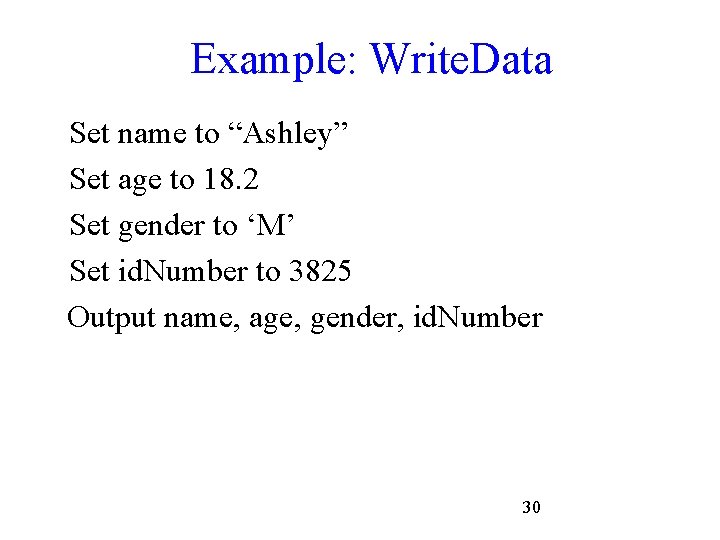 Example: WriteData

Set name to “Ashley”

Set age to 18.2

Set gender to ‘M’

Set idNumber to 3825

Output name, age, gender, idNumber

30